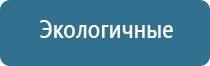 Экологичные